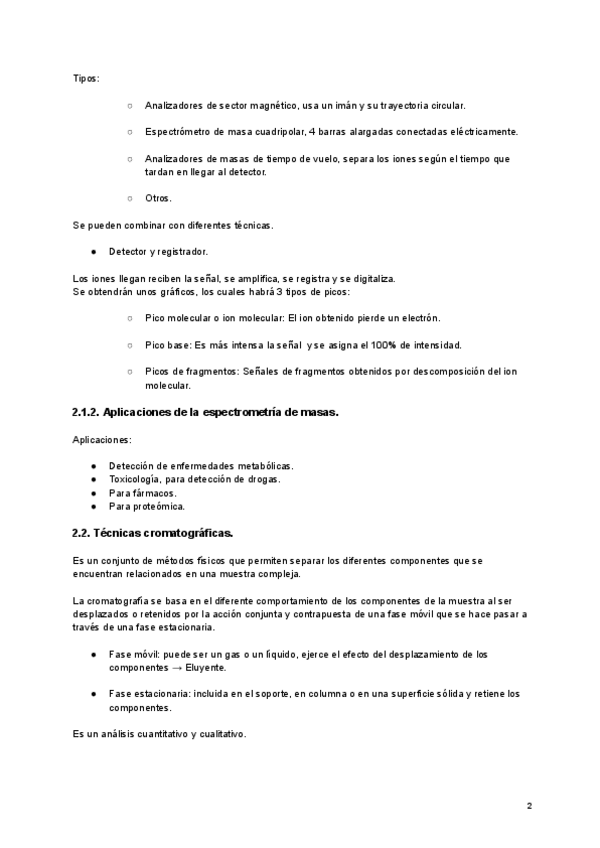 Tipos:

○ Analizadores de sector magnético, usa un imán y su trayectoria circular.

○ Espectrómetro de masa cuadripolar, 4 barras alargadas conectadas eléctricamente.

○ Analizadores de masas de tiempo de vuelo, separa los iones según el tiempo que tardan en llegar al detector.

○ Otros.

Se pueden combinar con diferentes técnicas.

● Detector y registrador.

Los iones llegan reciben la señal, se amplifica, se registra y se digitaliza.
Se obtendrán unos gráficos, los cuales habrá 3 tipos de picos:

○ Pico molecular o ion molecular: El ion obtenido pierde un electrón.

○ Pico base: Es más intensa la señal y se asigna el 100% de intensidad.

○ Picos de fragmentos: Señales de fragmentos obtenidos por descomposición del ion molecular.

2.1.2. Aplicaciones de la espectrometría de masas.

Aplicaciones:

● Detección de enfermedades metabólicas.
● Toxicología, para detección de drogas.
● Para fármacos.
● Para proteómica.

2.2. Técnicas cromatográficas.

Es un conjunto de métodos físicos que permiten separar los diferentes componentes que se encuentran relacionados en una muestra compleja.

La cromatografía se basa en el diferente comportamiento de los componentes de la muestra al ser desplazados o retenidos por la acción conjunta y contrapuesta de una fase móvil que se hace pasar a través de una fase estacionaria.

● Fase móvil: puede ser un gas o un líquido, ejerce el efecto del desplazamiento de los componentes → Eluyente.

● Fase estacionaria: incluida en el soporte, en columna o en una superficie sólida y retiene los componentes.

Es un análisis cuantitativo y cualitativo.

2